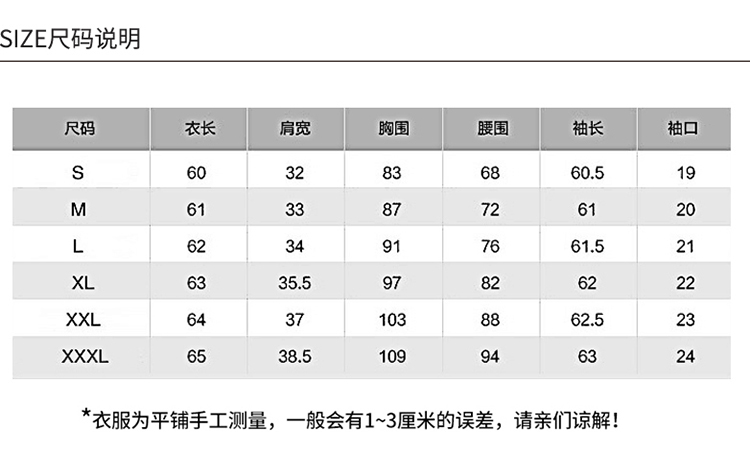 SIZE尺码说明

| 尺码 | 衣长 | 肩宽 | 胸围 | 腰围 | 袖长 | 袖口 |
|---|---|---|---|---|---|---|
| S | 60 | 32 | 83 | 68 | 60.5 | 19 |
| M | 61 | 33 | 87 | 72 | 61 | 20 |
| L | 62 | 34 | 91 | 76 | 61.5 | 21 |
| XL | 63 | 35.5 | 97 | 82 | 62 | 22 |
| XXL | 64 | 37 | 103 | 88 | 62.5 | 23 |
| XXXL | 65 | 38.5 | 109 | 94 | 63 | 24 |

*衣服为平铺手工测量，一般会有1~3厘米的误差，请亲们谅解！